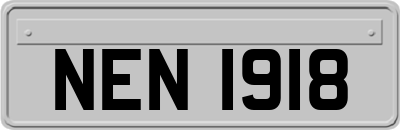 NEN 1918